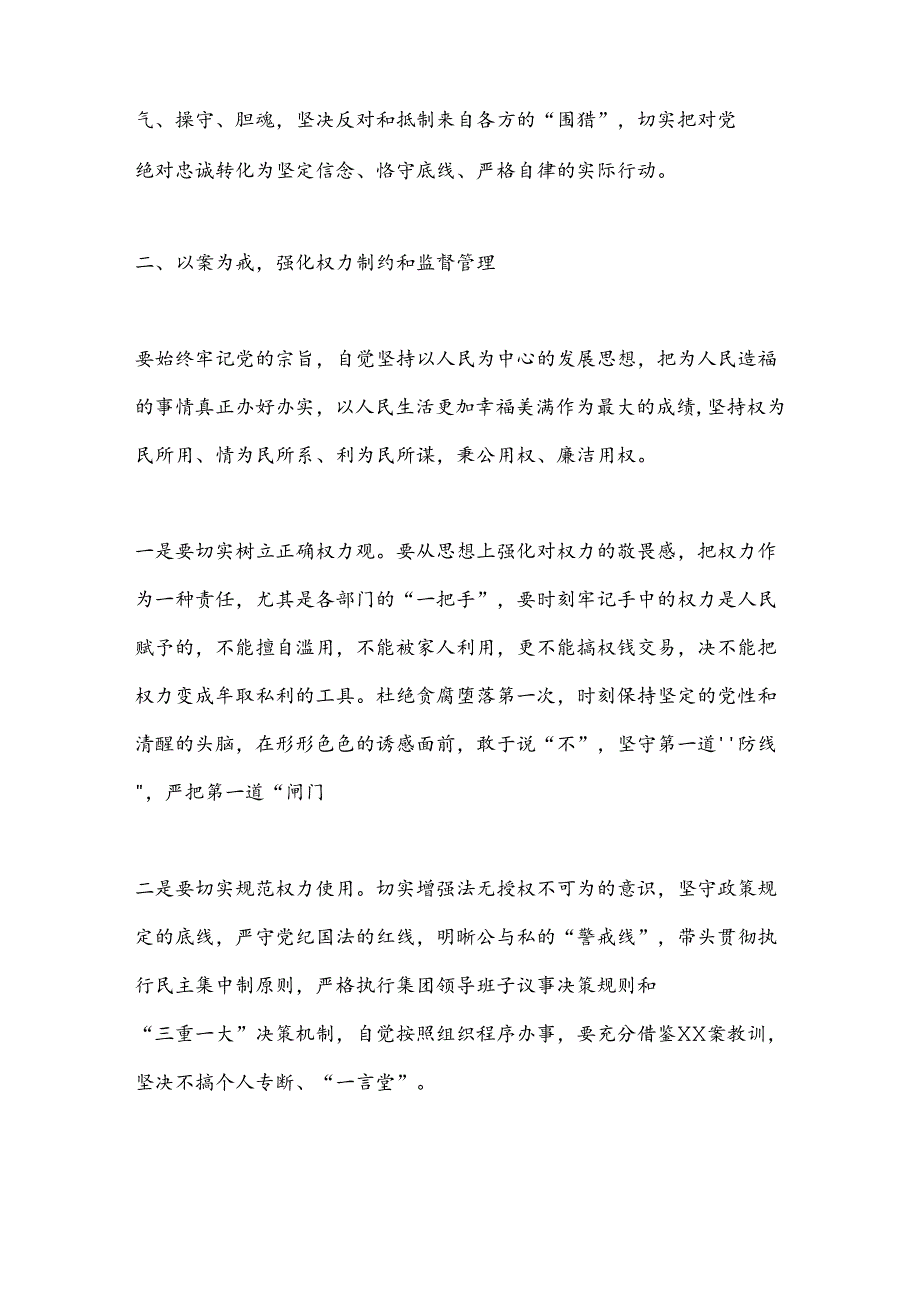 气、操守、胆魂，坚决反对和抵制来自各方的“围猎”，切实把对党绝对忠诚转化为坚定信念、恪守底线、严格自律的实际行动。

二、以案为戒，强化权力制约和监督管理

要始终牢记党的宗旨，自觉坚持以人民为中心的发展思想，把为人民造福的事情真正办好办实，以人民生活更加幸福美满作为最大的成绩，坚持权为民所用、情为民所系、利为民所谋，秉公用权、廉洁用权。

一是要切实树立正确权力观。要从思想上强化对权力的敬畏感，把权力作为一种责任，尤其是各部门的“一把手”，要时刻牢记手中的权力是人民赋予的，不能擅自滥用，不能被家人利用，更不能搞权钱交易，决不能把权力变成牟取私利的工具。杜绝贪腐堕落第一次，时刻保持坚定的党性和清醒的头脑，在形形色色的诱惑面前，敢于说“不”，坚守第一道''防线"，严把第一道“闸门

二是要切实规范权力使用。切实增强法无授权不可为的意识，坚守政策规定的底线，严守党纪国法的红线，明晰公与私的“警戒线”，带头贯彻执行民主集中制原则，严格执行集团领导班子议事决策规则和“三重一大”决策机制，自觉按照组织程序办事，要充分借鉴XX案教训，坚决不搞个人专断、“一言堂”。